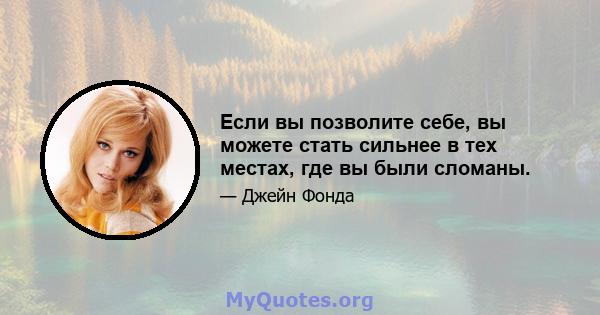 Если вы позволите себе, вы можете стать сильнее в тех местах, где вы были сломаны.

— Джейн Фонда

MyQuotes.org